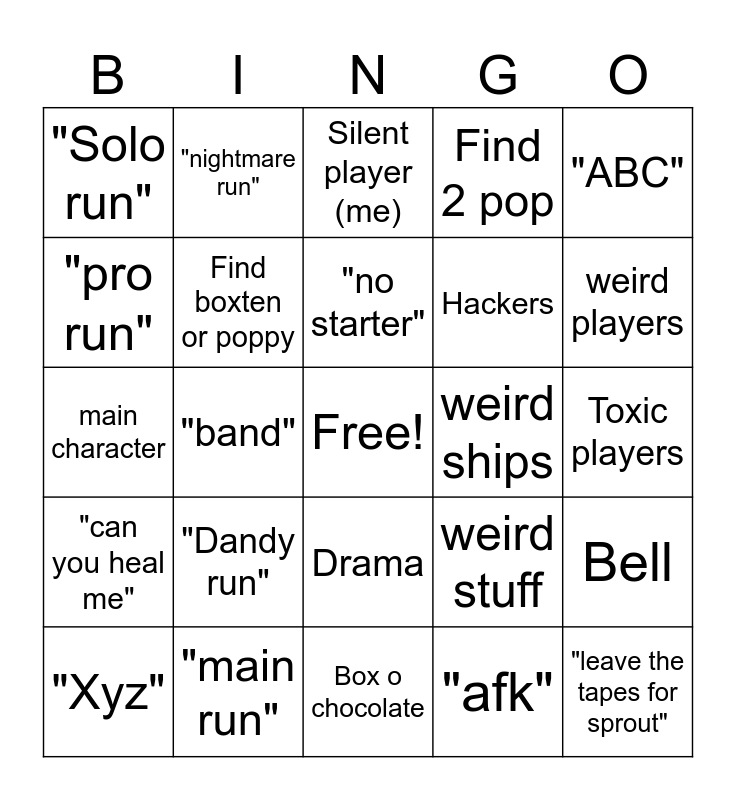 | B | I | N | G | O |
|---|---|---|---|---|
| "Solo run" | "nightmare run" | Silent player (me) | Find 2 pop | "ABC" |
| "pro run" | Find boxten or poppy | "no starter" | Hackers | weird players |
| main character | "band" | Free! | weird ships | Toxic players |
| "can you heal me" | "Dandy run" | Drama | weird stuff | Bell |
| "Xyz" | "main run" | Box o chocolate | "afk" | "leave the tapes for sprout" |